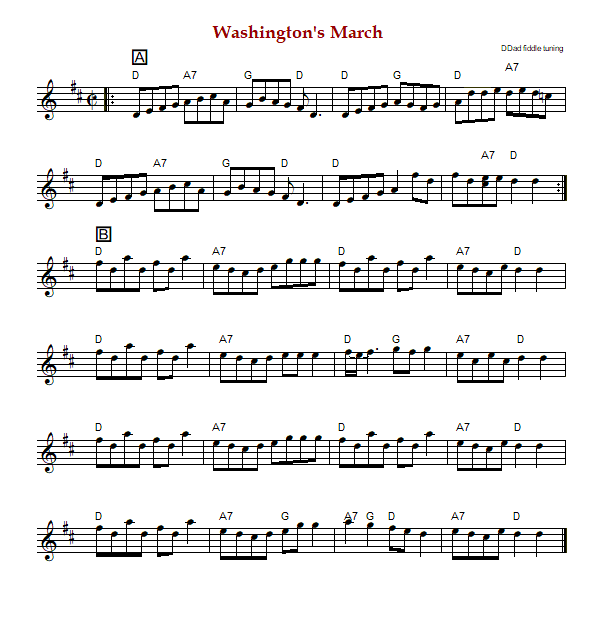 Washington's March

DDad fiddle tuning

A

D A7 G D D G D A7

D A7 G D D A7 D

B

D A7 D A7 D

D A7 D G A7 D

D A7 D A7 D

D A7 G A7 G D A7 D